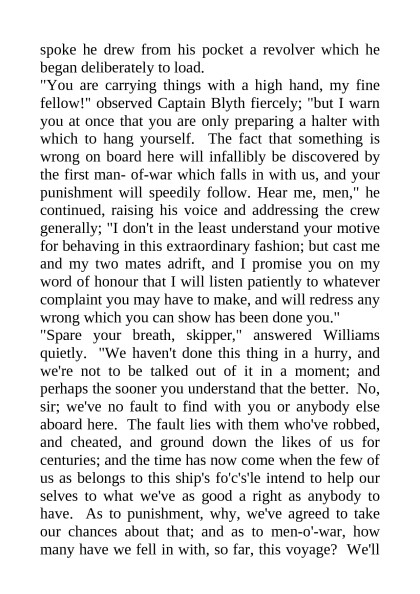 spoke he drew from his pocket a revolver which he began deliberately to load.

"You are carrying things with a high hand, my fine fellow!" observed Captain Blyth fiercely; "but I warn you at once that you are only preparing a halter with which to hang yourself. The fact that something is wrong on board here will infallibly be discovered by the first man- of-war which falls in with us, and your punishment will speedily follow. Hear me, men," he continued, raising his voice and addressing the crew generally; "I don't in the least understand your motive for behaving in this extraordinary fashion; but cast me and my two mates adrift, and I promise you on my word of honour that I will listen patiently to whatever complaint you may have to make, and will redress any wrong which you can show has been done you."

"Spare your breath, skipper," answered Williams quietly. "We haven't done this thing in a hurry, and we're not to be talked out of it in a moment; and perhaps the sooner you understand that the better. No, sir; we've no fault to find with you or anybody else aboard here. The fault lies with them who've robbed, and cheated, and ground down the likes of us for centuries; and the time has now come when the few of us as belongs to this ship's fo'c's'le intend to help our selves to what we've as good a right as anybody to have. As to punishment, why, we've agreed to take our chances about that; and as to men-o'-war, how many have we fell in with, so far, this voyage? We'll